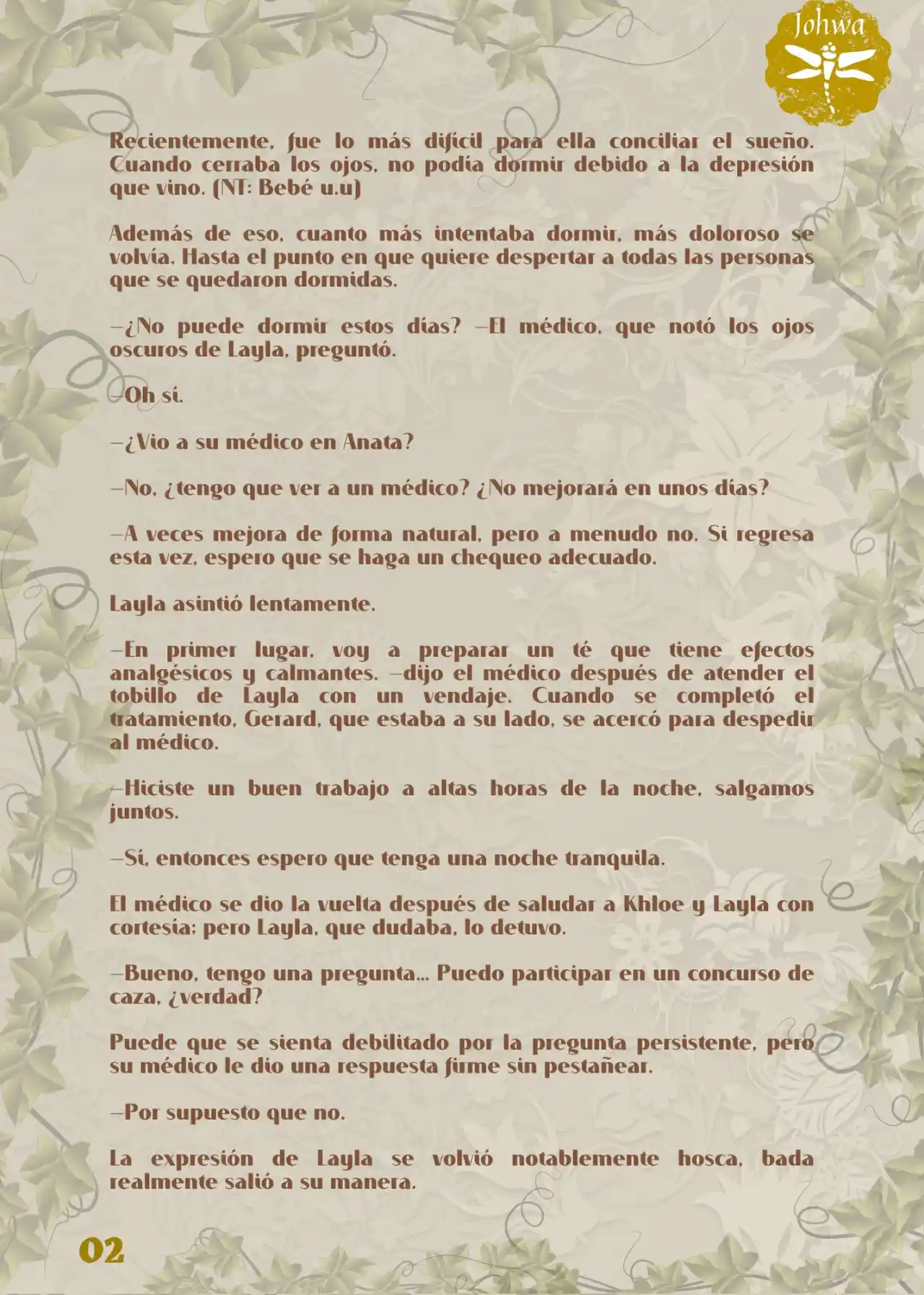 Johwa

Recientemente, fue lo más difícil para ella conciliar el sueño. Cuando cerraba los ojos, no podía dormir debido a la depresión que vino. (NT: Bebé u.u)

Además de eso, cuanto más intentaba dormir, más doloroso se volvía. Hasta el punto en que quiere despertar a todas las personas que se quedaron dormidas.

—¿No puede dormir estos días? —El médico, que notó los ojos oscuros de Layla, preguntó.

—Oh sí.

—¿Vio a su médico en Anata?

—No, ¿tengo que ver a un médico? ¿No mejorará en unos días?

—A veces mejora de forma natural, pero a menudo no. Si regresa esta vez, espero que se haga un chequeo adecuado.

Layla asintió lentamente.

—En primer lugar, voy a preparar un té que tiene efectos analgésicos y calmantes. —dijo el médico después de atender el tobillo de Layla con un vendaje. Cuando se completó el tratamiento, Gerard, que estaba a su lado, se acercó para despedir al médico.

—Hiciste un buen trabajo a altas horas de la noche, salgamos juntos.

—Sí, entonces espero que tenga una noche tranquila.

El médico se dio la vuelta después de saludar a Khloe y Layla con cortesía; pero Layla, que dudaba, lo detuvo.

—Bueno, tengo una pregunta... Puedo participar en un concurso de caza, ¿verdad?

Puede que se sienta debilitado por la pregunta persistente, pero su médico le dio una respuesta firme sin pestañear.

—Por supuesto que no.

La expresión de Layla se volvió notablemente hosca, bada realmente salió a su manera.

02